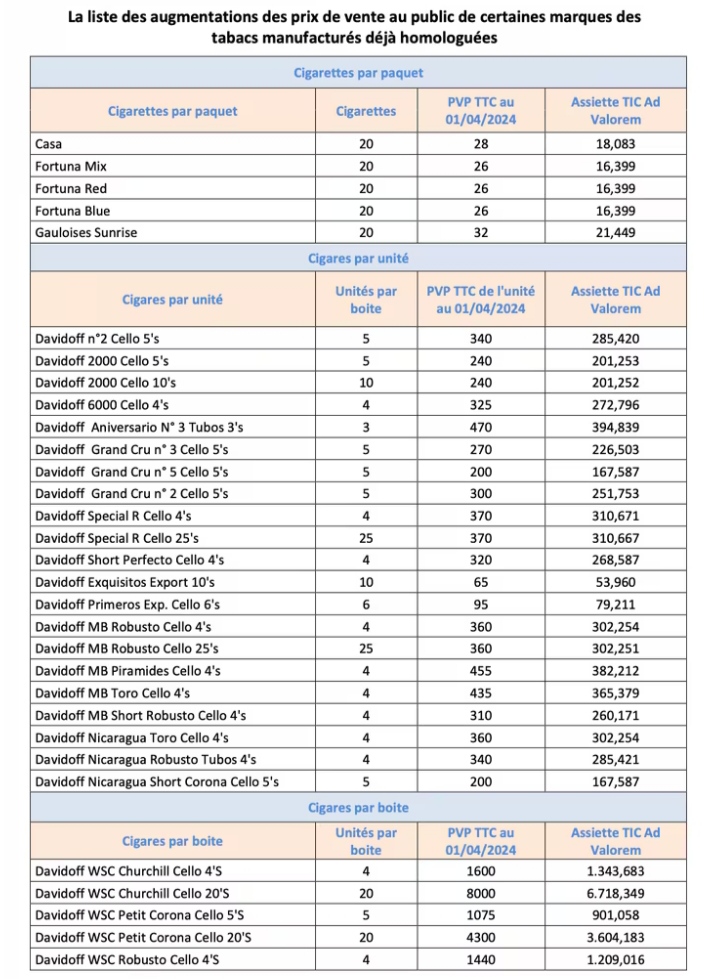 La liste des augmentations des prix de vente au public de certaines marques des tabacs manufacturés déjà homologuées

| Cigarettes par paquet | | | |
|---|---|---|---|
| Cigarettes par paquet | Cigarettes | PVP TTC au 01/04/2024 | Assiette TIC Ad Valorem |
| Casa | 20 | 28 | 18,083 |
| Fortuna Mix | 20 | 26 | 16,399 |
| Fortuna Red | 20 | 26 | 16,399 |
| Fortuna Blue | 20 | 26 | 16,399 |
| Gauloises Sunrise | 20 | 32 | 21,449 |
| Cigares par unité | | | |
| Cigares par unité | Unités par boite | PVP TTC de l'unité au 01/04/2024 | Assiette TIC Ad Valorem |
| Davidoff n°2 Cello 5's | 5 | 340 | 285,420 |
| Davidoff 2000 Cello 5's | 5 | 240 | 201,253 |
| Davidoff 2000 Cello 10's | 10 | 240 | 201,252 |
| Davidoff 6000 Cello 4's | 4 | 325 | 272,796 |
| Davidoff Aniversario N° 3 Tubos 3's | 3 | 470 | 394,839 |
| Davidoff Grand Cru n° 3 Cello 5's | 5 | 270 | 226,503 |
| Davidoff Grand Cru n° 5 Cello 5's | 5 | 200 | 167,587 |
| Davidoff Grand Cru n° 2 Cello 5's | 5 | 300 | 251,753 |
| Davidoff Special R Cello 4's | 4 | 370 | 310,671 |
| Davidoff Special R Cello 25's | 25 | 370 | 310,667 |
| Davidoff Short Perfecto Cello 4's | 4 | 320 | 268,587 |
| Davidoff Exquisitos Export 10's | 10 | 65 | 53,960 |
| Davidoff Primeros Exp. Cello 6's | 6 | 95 | 79,211 |
| Davidoff MB Robusto Cello 4's | 4 | 360 | 302,254 |
| Davidoff MB Robusto Cello 25's | 25 | 360 | 302,251 |
| Davidoff MB Piramides Cello 4's | 4 | 455 | 382,212 |
| Davidoff MB Toro Cello 4's | 4 | 435 | 365,379 |
| Davidoff MB Short Robusto Cello 4's | 4 | 310 | 260,171 |
| Davidoff Nicaragua Toro Cello 4's | 4 | 360 | 302,254 |
| Davidoff Nicaragua Robusto Tubos 4's | 4 | 340 | 285,421 |
| Davidoff Nicaragua Short Corona Cello 5's | 5 | 200 | 167,587 |
| Cigares par boite | | | |
| Cigares par boite | Unités par boite | PVP TTC au 01/04/2024 | Assiette TIC Ad Valorem |
| Davidoff WSC Churchill Cello 4'S | 4 | 1600 | 1.343,683 |
| Davidoff WSC Churchill Cello 20'S | 20 | 8000 | 6.718,349 |
| Davidoff WSC Petit Corona Cello 5'S | 5 | 1075 | 901,058 |
| Davidoff WSC Petit Corona Cello 20'S | 20 | 4300 | 3.604,183 |
| Davidoff WSC Robusto Cello 4'S | 4 | 1440 | 1.209,016 |